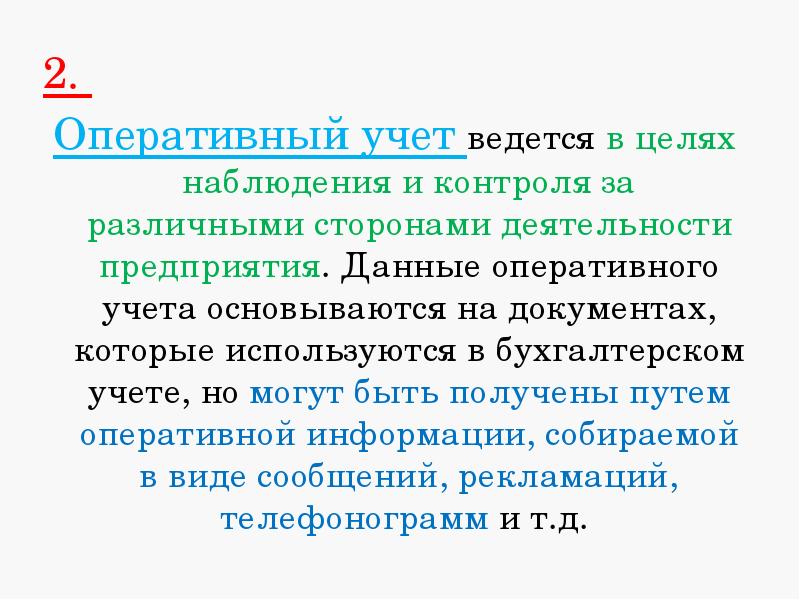 2.

Оперативный учет ведется в целях наблюдения и контроля за различными сторонами деятельности предприятия. Данные оперативного учета основываются на документах, которые используются в бухгалтерском учете, но могут быть получены путем оперативной информации, собираемой в виде сообщений, рекламаций, телефонограмм и т.д.